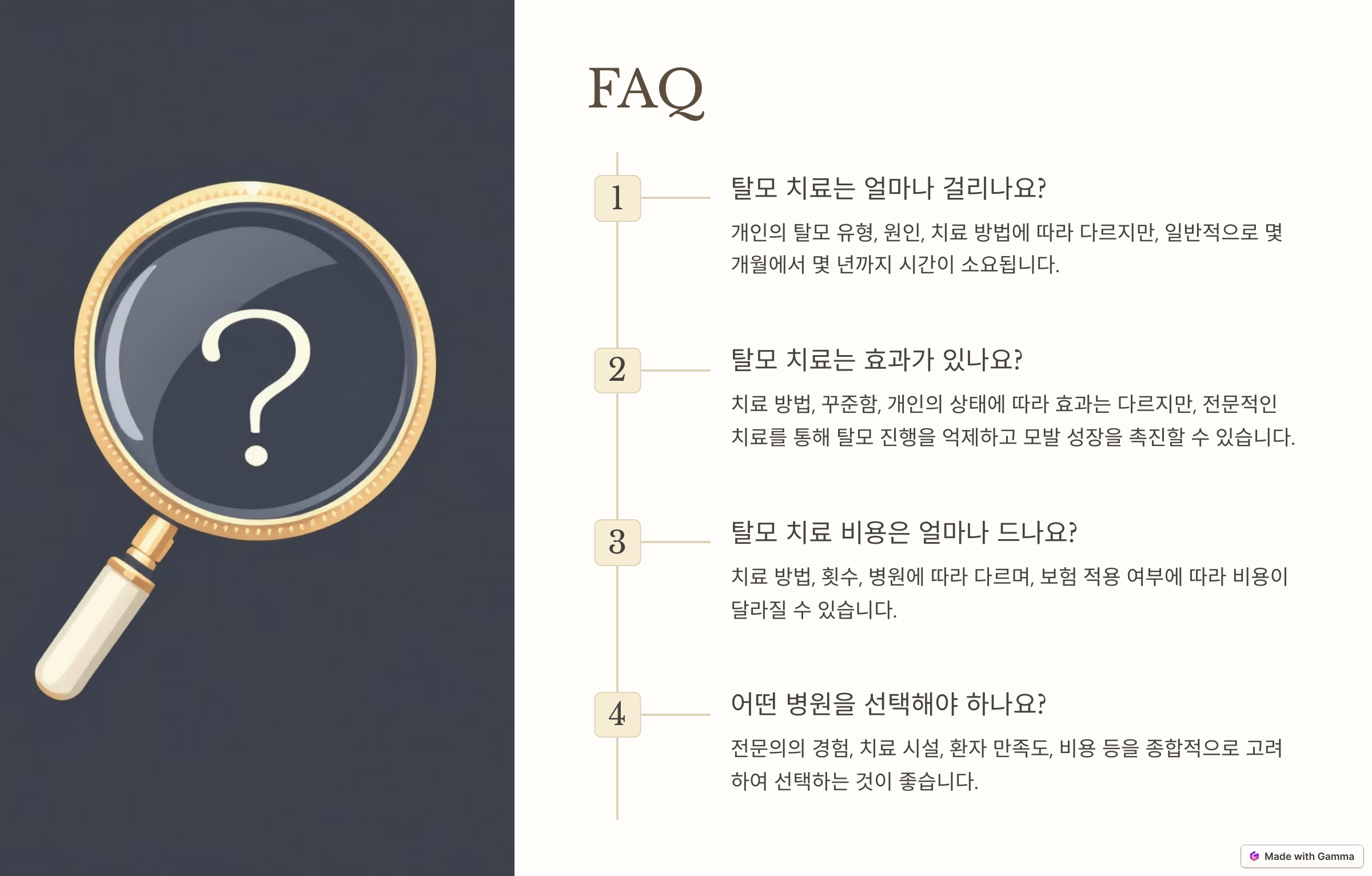 FAQ

1

탈모 치료는 얼마나 걸리나요?

개인의 탈모 유형, 원인, 치료 방법에 따라 다르지만, 일반적으로 몇 개월에서 몇 년까지 시간이 소요됩니다.

2

탈모 치료는 효과가 있나요?

치료 방법, 꾸준함, 개인의 상태에 따라 효과는 다르지만, 전문적인 치료를 통해 탈모 진행을 억제하고 모발 성장을 촉진할 수 있습니다.

3

탈모 치료 비용은 얼마나 드나요?

치료 방법, 횟수, 병원에 따라 다르며, 보험 적용 여부에 따라 비용이 달라질 수 있습니다.

4

어떤 병원을 선택해야 하나요?

전문의의 경험, 치료 시설, 환자 만족도, 비용 등을 종합적으로 고려하여 선택하는 것이 좋습니다.

Made with Gamma